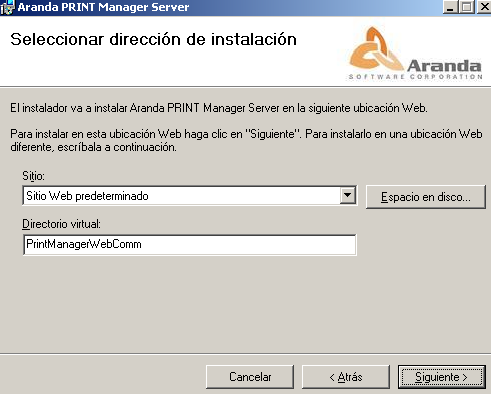 Aranda PRINT Manager Server

Seleccionar dirección de instalación

Aranda
SOFTWARE CORPORATION

El instalador va a instalar Aranda PRINT Manager Server en la siguiente ubicación Web.

Para instalar en esta ubicación Web haga clic en "Siguiente". Para instalarlo en una ubicación Web diferente, escríbala a continuación.

Sitio:

Sitio Web predeterminado

Espacio en disco...

Directorio virtual:

PrintManagerWebComm

Cancelar

< Atrás

Siguiente >